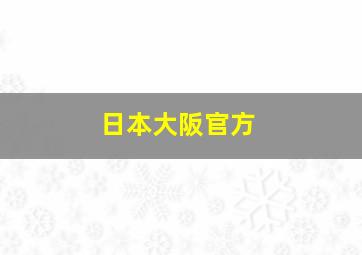 日本大阪官方